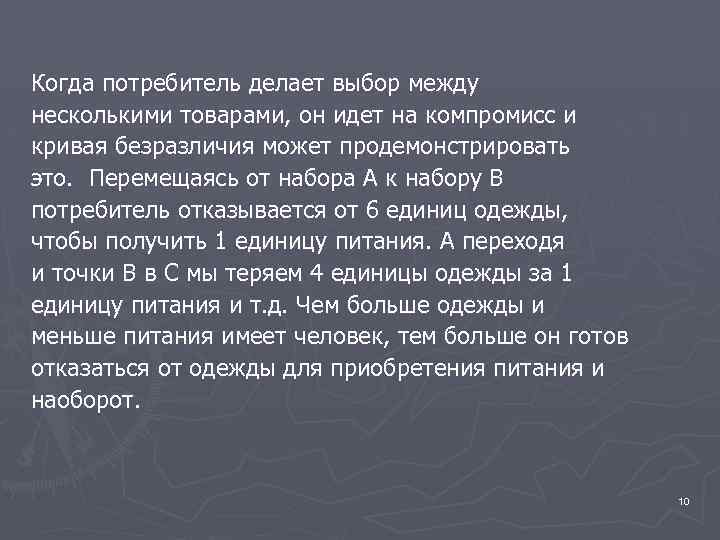 Когда потребитель делает выбор между несколькими товарами, он идет на компромисс и кривая безразличия может продемонстрировать это.  Перемещаясь от набора А к набору В потребитель отказывается от 6 единиц одежды, чтобы получить 1 единицу питания. А переходя и точки В в С мы теряем 4 единицы одежды за 1 единицу питания и т.д. Чем больше одежды и меньше питания имеет человек, тем больше он готов отказаться от одежды для приобретения питания и наоборот.

10